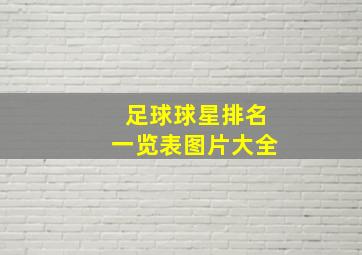 足球球星排名
一览表图片大全